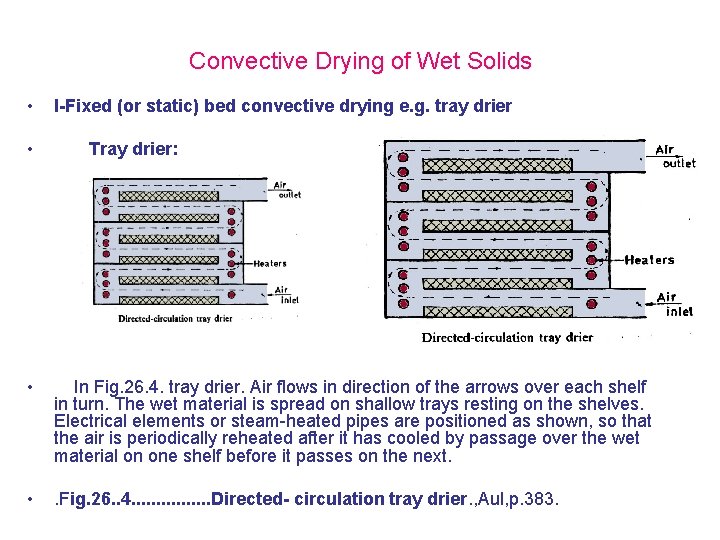 Convective Drying of Wet Solids

• I-Fixed (or static) bed convective drying e.g. tray drier

• Tray drier:

Air
outlet

Heaters

Air
inlet

Directed-circulation tray drier

Air
outlet

Heaters

Air
inlet

Directed-circulation tray drier

• In Fig.26.4. tray drier. Air flows in direction of the arrows over each shelf in turn. The wet material is spread on shallow trays resting on the shelves. Electrical elements or steam-heated pipes are positioned as shown, so that the air is periodically reheated after it has cooled by passage over the wet material on one shelf before it passes on the next.

• .Fig.26..4................Directed- circulation tray drier.,Aul,p.383.